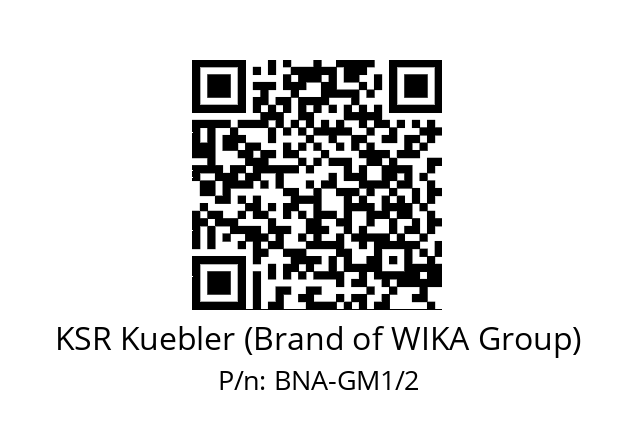 KSR Kuebler (Brand of WIKA Group)
P/n: BNA-GM1/2